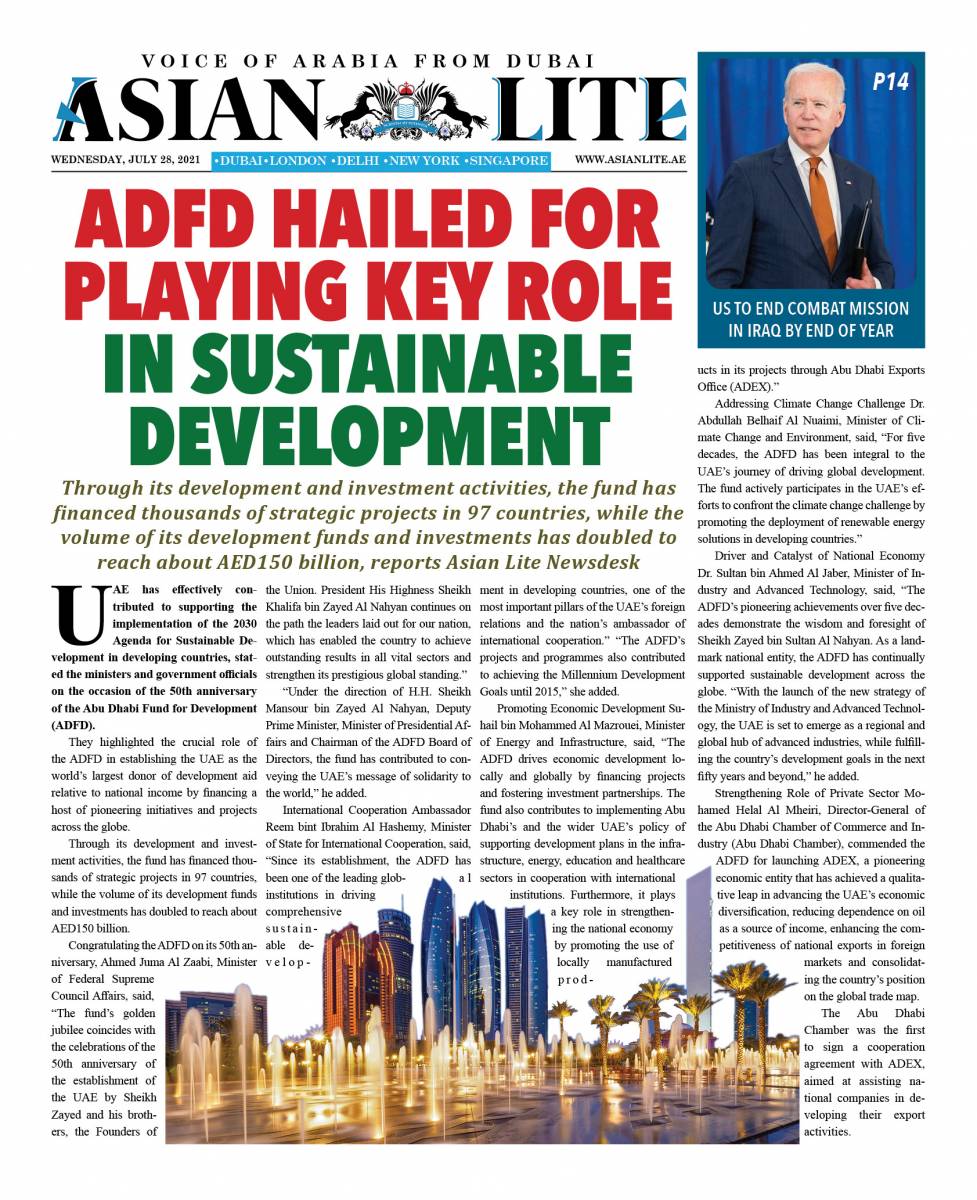 VOICE OF ARABIA FROM DUBAI

ASIAN LITE

WEDNESDAY, JULY 28, 2021 •DUBAI•LONDON •DELHI •NEW YORK •SINGAPORE WWW.ASIANLITE.AE

P14

US TO END COMBAT MISSION IN IRAQ BY END OF YEAR

ADFD HAILED FOR PLAYING KEY ROLE IN SUSTAINABLE DEVELOPMENT

Through its development and investment activities, the fund has financed thousands of strategic projects in 97 countries, while the volume of its development funds and investments has doubled to reach about AED150 billion, reports Asian Lite Newsdesk

UAE has effectively contributed to supporting the implementation of the 2030 Agenda for Sustainable Development in developing countries, stated the ministers and government officials on the occasion of the 50th anniversary of the Abu Dhabi Fund for Development (ADFD).

They highlighted the crucial role of the ADFD in establishing the UAE as the world's largest donor of development aid relative to national income by financing a host of pioneering initiatives and projects across the globe.

Through its development and investment activities, the fund has financed thousands of strategic projects in 97 countries, while the volume of its development funds and investments has doubled to reach about AED150 billion.

Congratulating the ADFD on its 50th anniversary, Ahmed Juma Al Zaabi, Minister of Federal Supreme Council Affairs, said, "The fund's golden jubilee coincides with the celebrations of the 50th anniversary of the establishment of the UAE by Sheikh Zayed and his brothers, the Founders of the Union. President His Highness Sheikh Khalifa bin Zayed Al Nahyan continues on the path the leaders laid out for our nation, which has enabled the country to achieve outstanding results in all vital sectors and strengthen its prestigious global standing."

"Under the direction of H.H. Sheikh Mansour bin Zayed Al Nahyan, Deputy Prime Minister, Minister of Presidential Affairs and Chairman of the ADFD Board of Directors, the fund has contributed to conveying the UAE's message of solidarity to the world," he added.

International Cooperation Ambassador Reem bint Ibrahim Al Hashemy, Minister of State for International Cooperation, said, "Since its establishment, the ADFD has been one of the leading global institutions in driving comprehensive sustainable development in developing countries, one of the most important pillars of the UAE's foreign relations and the nation's ambassador of international cooperation." "The ADFD's projects and programmes also contributed to achieving the Millennium Development Goals until 2015," she added.

Promoting Economic Development Suhail bin Mohammed Al Mazrouei, Minister of Energy and Infrastructure, said, "The ADFD drives economic development locally and globally by financing projects and fostering investment partnerships. The fund also contributes to implementing Abu Dhabi's and the wider UAE's policy of supporting development plans in the infrastructure, energy, education and healthcare sectors in cooperation with international institutions. Furthermore, it plays a key role in strengthening the national economy by promoting the use of locally manufactured products in its projects through Abu Dhabi Exports Office (ADEX)."

Addressing Climate Change Challenge Dr. Abdullah Belhaif Al Nuaimi, Minister of Climate Change and Environment, said, "For five decades, the ADFD has been integral to the UAE's journey of driving global development. The fund actively participates in the UAE's efforts to confront the climate change challenge by promoting the deployment of renewable energy solutions in developing countries."

Driver and Catalyst of National Economy Dr. Sultan bin Ahmed Al Jaber, Minister of Industry and Advanced Technology, said, "The ADFD's pioneering achievements over five decades demonstrate the wisdom and foresight of Sheikh Zayed bin Sultan Al Nahyan. As a landmark national entity, the ADFD has continually supported sustainable development across the globe. "With the launch of the new strategy of the Ministry of Industry and Advanced Technology, the UAE is set to emerge as a regional and global hub of advanced industries, while fulfilling the country's development goals in the next fifty years and beyond," he added.

Strengthening Role of Private Sector Mohamed Helal Al Mheiri, Director-General of the Abu Dhabi Chamber of Commerce and Industry (Abu Dhabi Chamber), commended the ADFD for launching ADEX, a pioneering economic entity that has achieved a qualitative leap in advancing the UAE's economic diversification, reducing dependence on oil as a source of income, enhancing the competitiveness of national exports in foreign markets and consolidating the country's position on the global trade map.

The Abu Dhabi Chamber was the first to sign a cooperation agreement with ADEX, aimed at assisting national companies in developing their export activities.